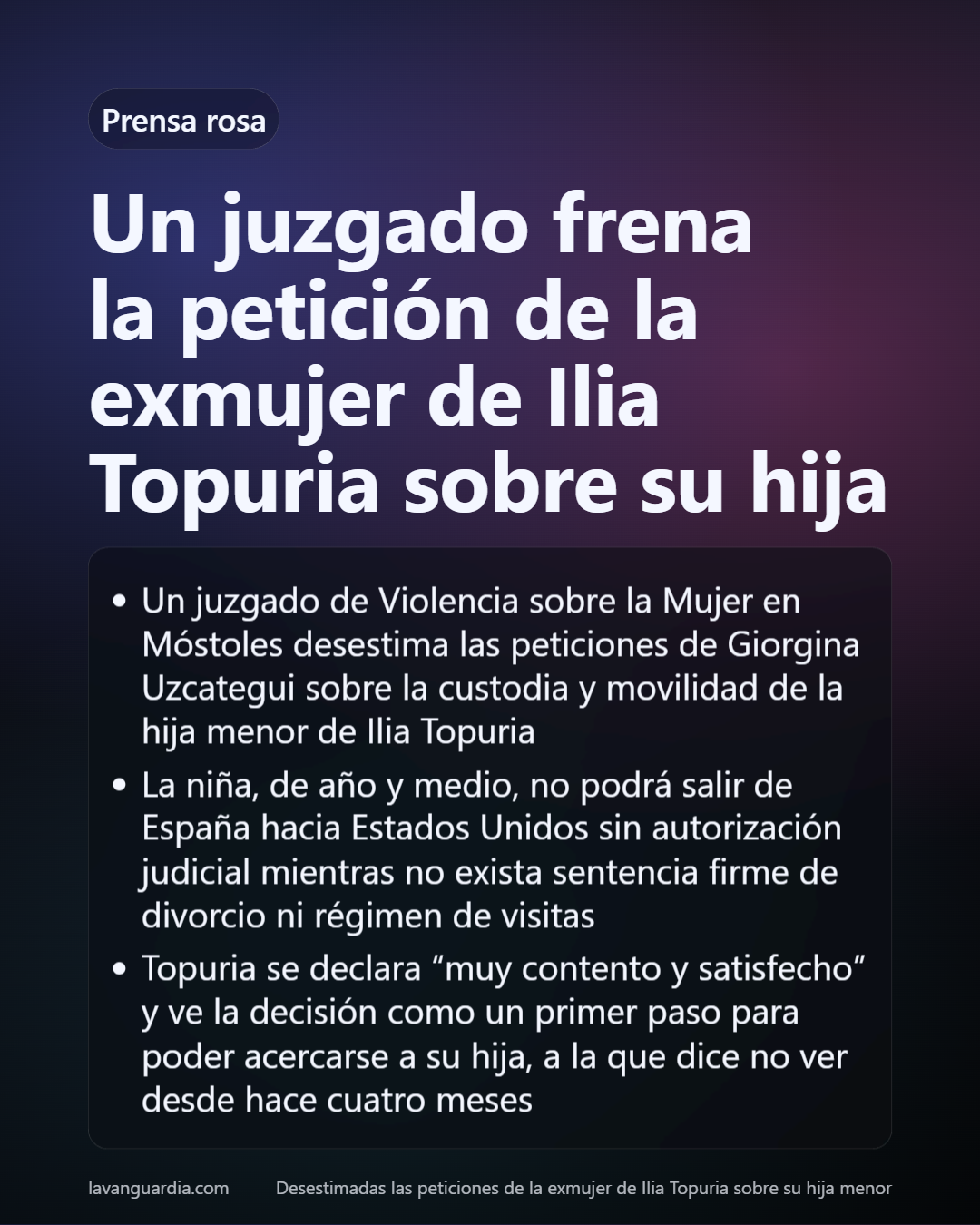 Prensa rosa

Un juzgado frena la petición de la exmujer de Ilia Topuria sobre su hija

• Un juzgado de Violencia sobre la Mujer en Móstoles desestima las peticiones de Giorgina Uzcategui sobre la custodia y movilidad de la hija menor de Ilia Topuria
• La niña, de año y medio, no podrá salir de España hacia Estados Unidos sin autorización judicial mientras no exista sentencia firme de divorcio ni régimen de visitas
• Topuria se declara "muy contento y satisfecho" y ve la decisión como un primer paso para poder acercarse a su hija, a la que dice no ver desde hace cuatro meses

lavanguardia.com

Desestimadas las peticiones de la exmujer de Ilia Topuria sobre su hija menor